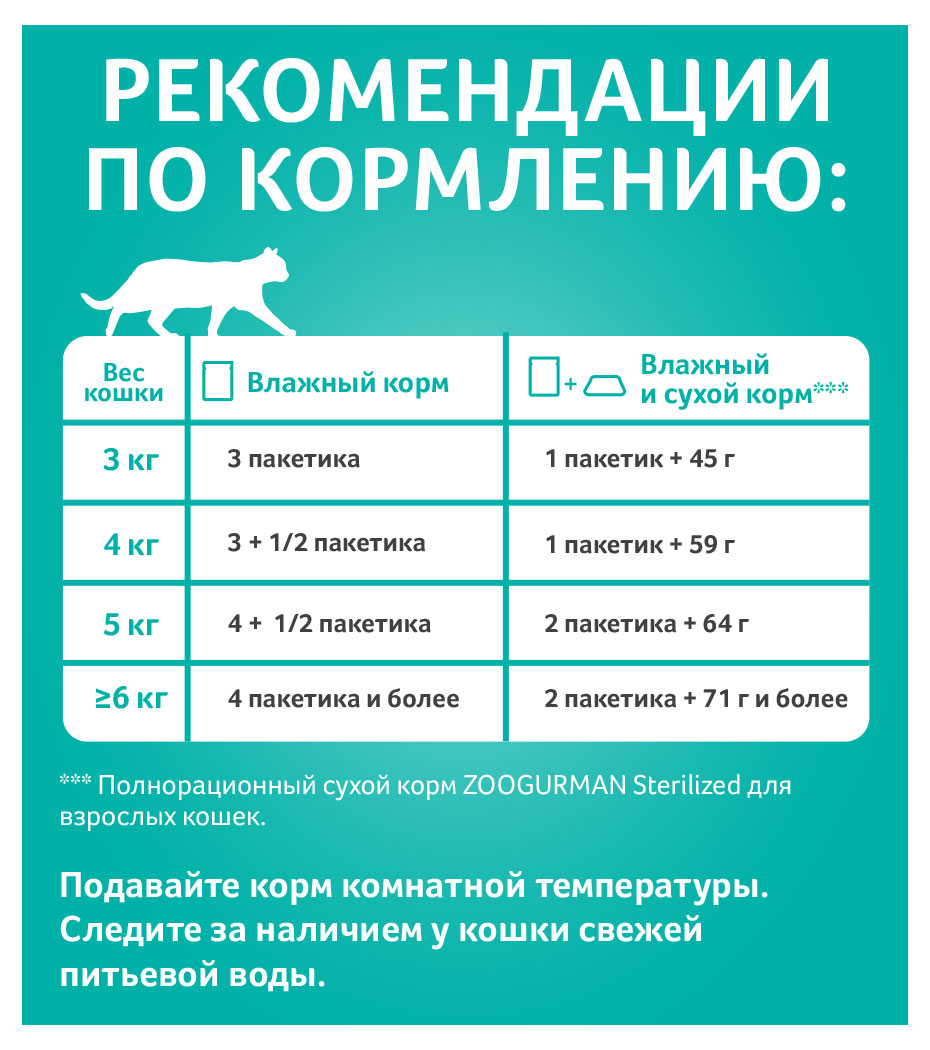 РЕКОМЕНДАЦИИ ПО КОРМЛЕНИЮ:

| Вес кошки | Влажный корм | + Влажный и сухой корм*** |
|---|---|---|
| 3 кг | 3 пакетика | 1 пакетик + 45 г |
| 4 кг | 3 + 1/2 пакетика | 1 пакетик + 59 г |
| 5 кг | 4 + 1/2 пакетика | 2 пакетика + 64 г |
| ≥6 кг | 4 пакетика и более | 2 пакетика + 71 г и более |

*** Полнорационный сухой корм ZOOGURMAN Sterilized для взрослых кошек.

Подавайте корм комнатной температуры. Следите за наличием у кошки свежей питьевой воды.